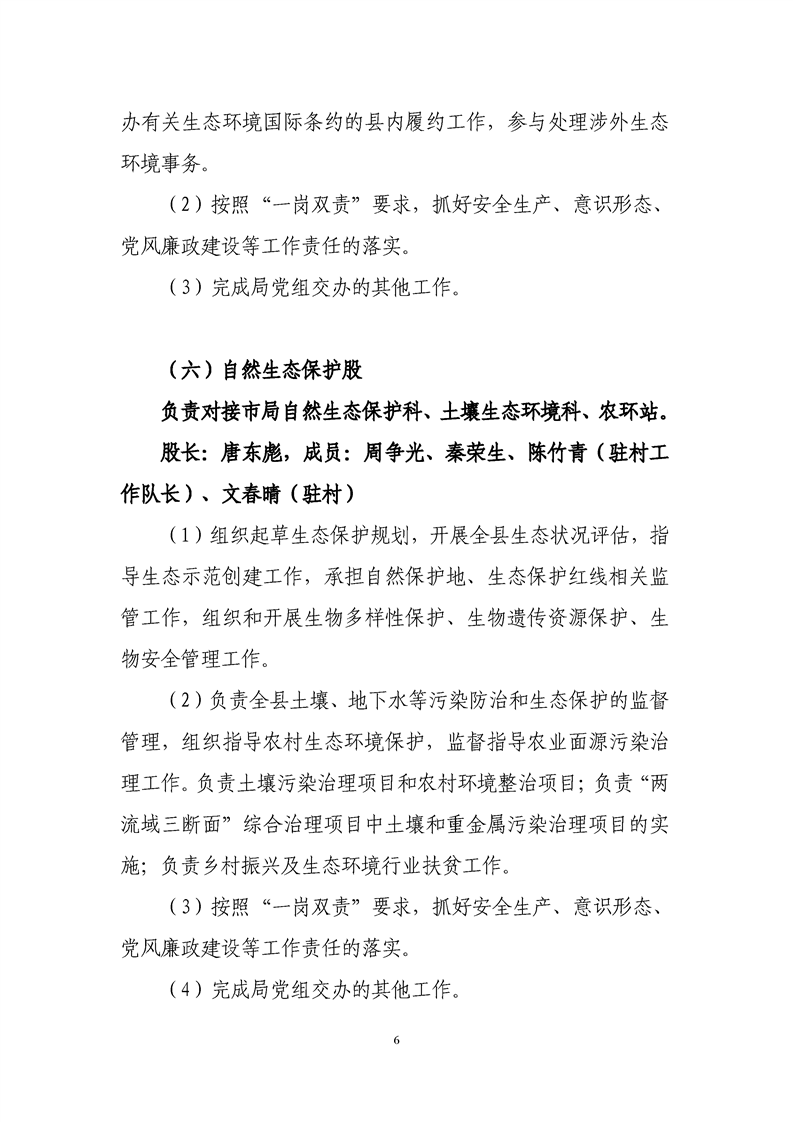 办有关生态环境国际条约的县内履约工作，参与处理涉外生态环境事务。

（2）按照“一岗双责”要求，抓好安全生产、意识形态、党风廉政建设等工作责任的落实。

（3）完成局党组交办的其他工作。

（六）自然生态保护股

负责对接市局自然生态保护科、土壤生态环境科、农环站。

股长：唐东彪，成员：周争光、秦荣生、陈竹青（驻村工作队长）、文春晴（驻村）

（1）组织起草生态保护规划，开展全县生态状况评估，指导生态示范创建工作，承担自然保护地、生态保护红线相关监管工作，组织和开展生物多样性保护、生物遗传资源保护、生物安全管理工作。

（2）负责全县土壤、地下水等污染防治和生态保护的监督管理，组织指导农村生态环境保护，监督指导农业面源污染治理工作。负责土壤污染治理项目和农村环境整治项目；负责“两流域三断面”综合治理项目中土壤和重金属污染治理项目的实施；负责乡村振兴及生态环境行业扶贫工作。

（3）按照“一岗双责”要求，抓好安全生产、意识形态、党风廉政建设等工作责任的落实。

（4）完成局党组交办的其他工作。

6